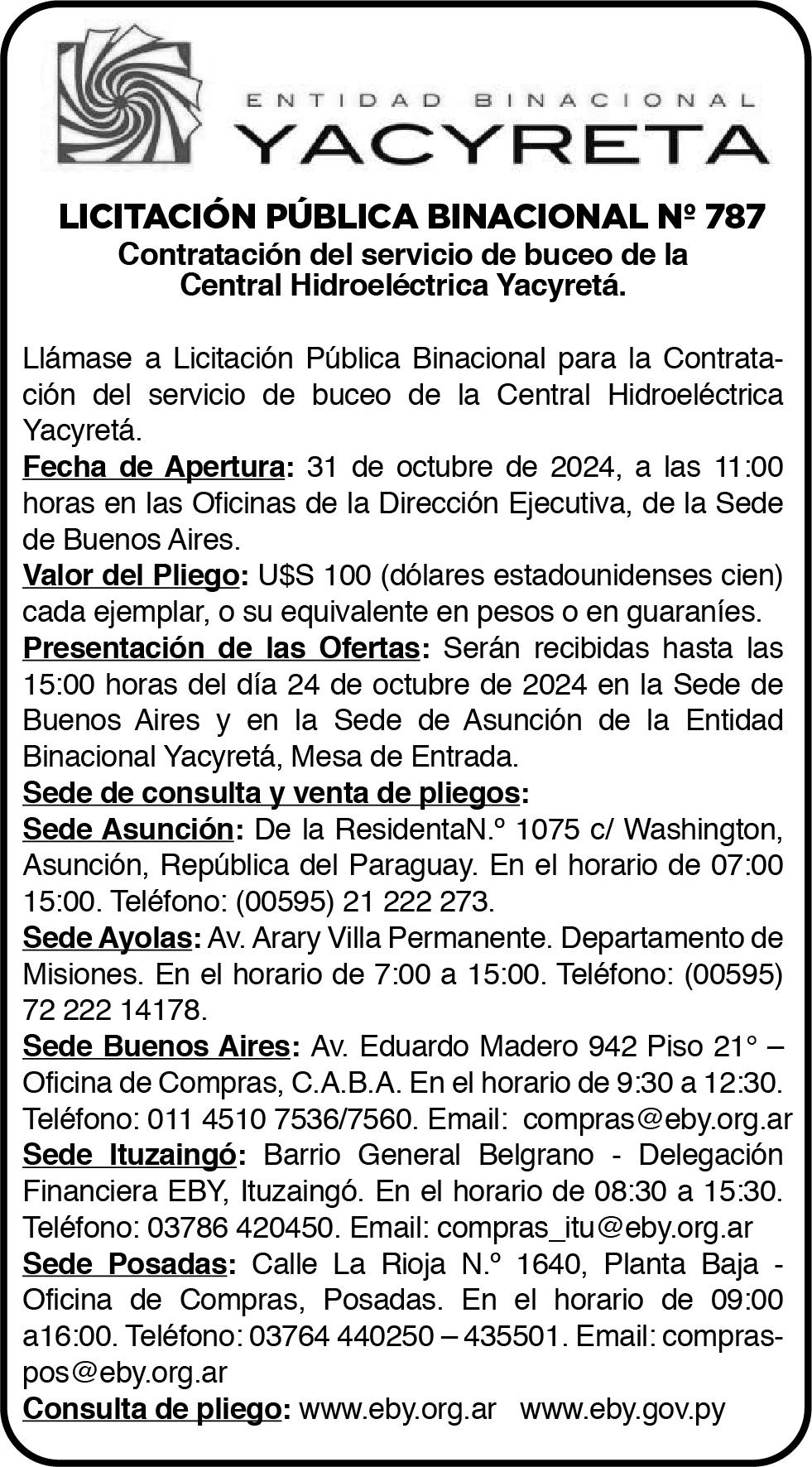 ENTIDAD BINACIONAL
YACYRETA

LICITACIÓN PÚBLICA BINACIONAL Nº 787
Contratación del servicio de buceo de la Central Hidroeléctrica Yacyretá.

Llámase a Licitación Pública Binacional para la Contratación del servicio de buceo de la Central Hidroeléctrica Yacyretá.
Fecha de Apertura: 31 de octubre de 2024, a las 11:00 horas en las Oficinas de la Dirección Ejecutiva, de la Sede de Buenos Aires.
Valor del Pliego: U$S 100 (dólares estadounidenses cien) cada ejemplar, o su equivalente en pesos o en guaraníes.
Presentación de las Ofertas: Serán recibidas hasta las 15:00 horas del día 24 de octubre de 2024 en la Sede de Buenos Aires y en la Sede de Asunción de la Entidad Binacional Yacyretá, Mesa de Entrada.
Sede de consulta y venta de pliegos:
Sede Asunción: De la ResidentaN.º 1075 c/ Washington, Asunción, República del Paraguay. En el horario de 07:00 15:00. Teléfono: (00595) 21 222 273.
Sede Ayolas: Av. Arary Villa Permanente. Departamento de Misiones. En el horario de 7:00 a 15:00. Teléfono: (00595) 72 222 14178.
Sede Buenos Aires: Av. Eduardo Madero 942 Piso 21° – Oficina de Compras, C.A.B.A. En el horario de 9:30 a 12:30. Teléfono: 011 4510 7536/7560. Email: compras@eby.org.ar
Sede Ituzaingó: Barrio General Belgrano - Delegación Financiera EBY, Ituzaingó. En el horario de 08:30 a 15:30. Teléfono: 03786 420450. Email: compras_itu@eby.org.ar
Sede Posadas: Calle La Rioja N.º 1640, Planta Baja - Oficina de Compras, Posadas. En el horario de 09:00 a16:00. Teléfono: 03764 440250 – 435501. Email: compraspos@eby.org.ar
Consulta de pliego: www.eby.org.ar www.eby.gov.py